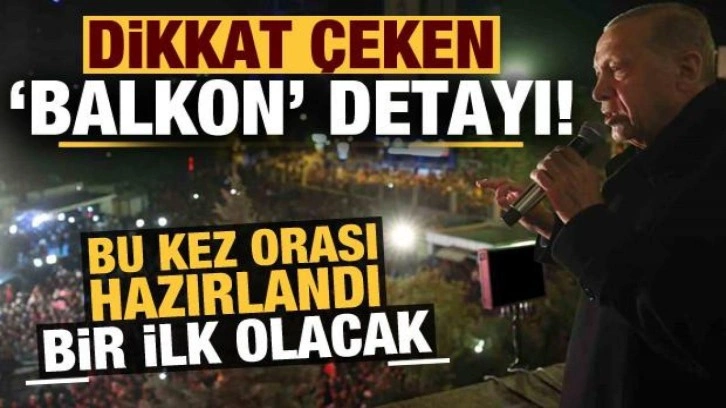 DİKKAT ÇEKEN
'BALKON' DETAYI!

BU KEZ ORASI
HAZIRLANDI
BİR İLK OLACAK